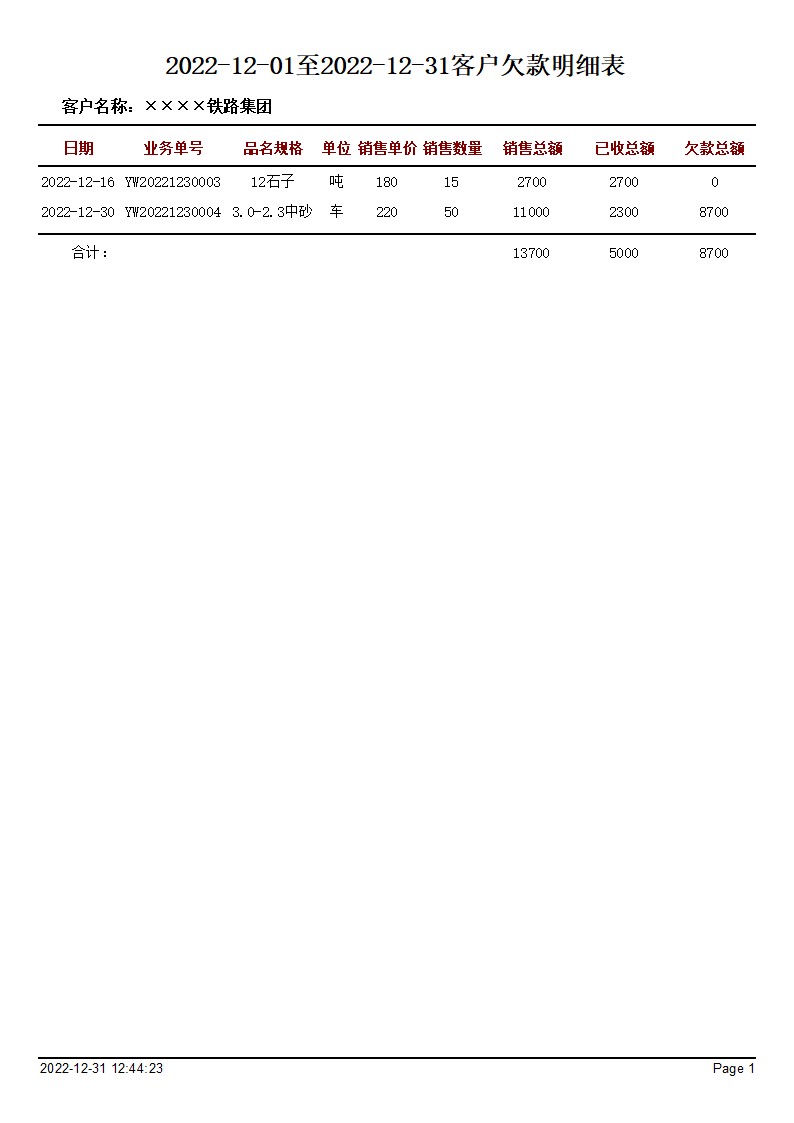 2022-12-01至2022-12-31客户欠款明细表

客户名称：××××铁路集团

| 日期 | 业务单号 | 品名规格 | 单位 | 销售单价 | 销售数量 | 销售总额 | 已收总额 | 欠款总额 |
|---|---|---|---|---|---|---|---|---|
| 2022-12-16 | YW20221230003 | 12石子 | 吨 | 180 | 15 | 2700 | 2700 | 0 |
| 2022-12-30 | YW20221230004 | 3.0-2.3中砂 | 车 | 220 | 50 | 11000 | 2300 | 8700 |
| 合计： | | | | | | 13700 | 5000 | 8700 |

2022-12-31 12:44:23

Page 1